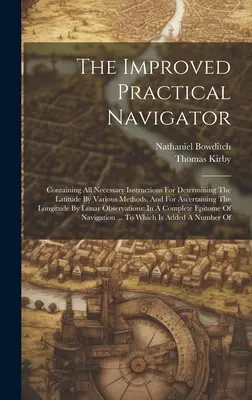 The Improved Practical Navigator

Nathaniel Bowditch
Thomas Kirby

Containing All Necessary Instructions For Determining The Latitude By Various Methods, And For Ascertaining The Longitude By Lunar Observations: In A Complete Epitome Of Navigation ... To Which Is Added A Number Of